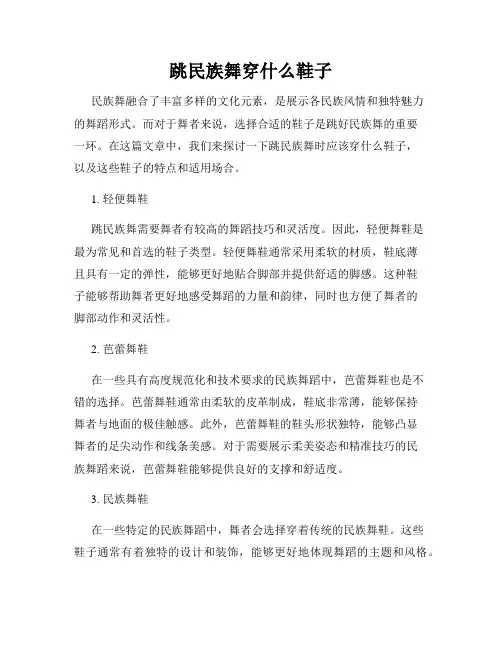 跳民族舞穿什么鞋子

民族舞融合了丰富多样的文化元素，是展示各民族风情和独特魅力的舞蹈形式。而对于舞者来说，选择合适的鞋子是跳好民族舞的重要一环。在这篇文章中，我们来探讨一下跳民族舞时应该穿什么鞋子，以及这些鞋子的特点和适用场合。

1. 轻便舞鞋

跳民族舞需要舞者有较高的舞蹈技巧和灵活度。因此，轻便舞鞋是最为常见和首选的鞋子类型。轻便舞鞋通常采用柔软的材质，鞋底薄且具有一定的弹性，能够更好地贴合脚部并提供舒适的脚感。这种鞋子能够帮助舞者更好地感受舞蹈的力量和韵律，同时也方便了舞者的脚部动作和灵活性。

2. 芭蕾舞鞋

在一些具有高度规范化和技术要求的民族舞蹈中，芭蕾舞鞋也是不错的选择。芭蕾舞鞋通常由柔软的皮革制成，鞋底非常薄，能够保持舞者与地面的极佳触感。此外，芭蕾舞鞋的鞋头形状独特，能够凸显舞者的足尖动作和线条美感。对于需要展示柔美姿态和精准技巧的民族舞蹈来说，芭蕾舞鞋能够提供良好的支撑和舒适度。

3. 民族舞鞋

在一些特定的民族舞蹈中，舞者会选择穿着传统的民族舞鞋。这些鞋子通常有着独特的设计和装饰，能够更好地体现舞蹈的主题和风格。